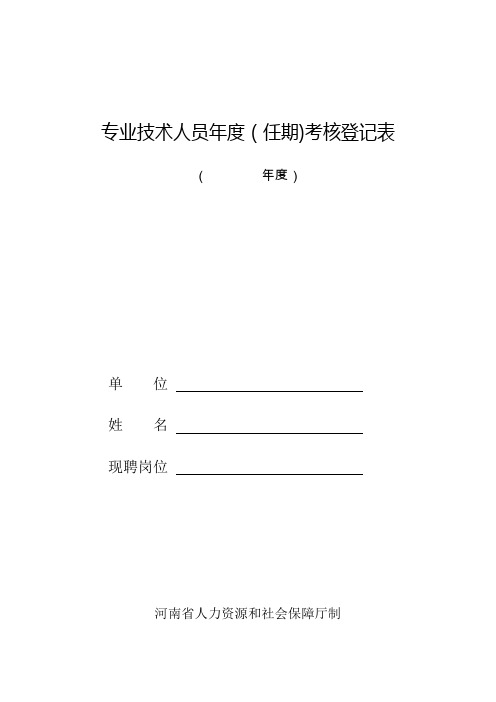 专业技术人员年度（任期)考核登记表

（ 年度）

单 位 

姓 名 

现聘岗位 

河南省人力资源和社会保障厅制